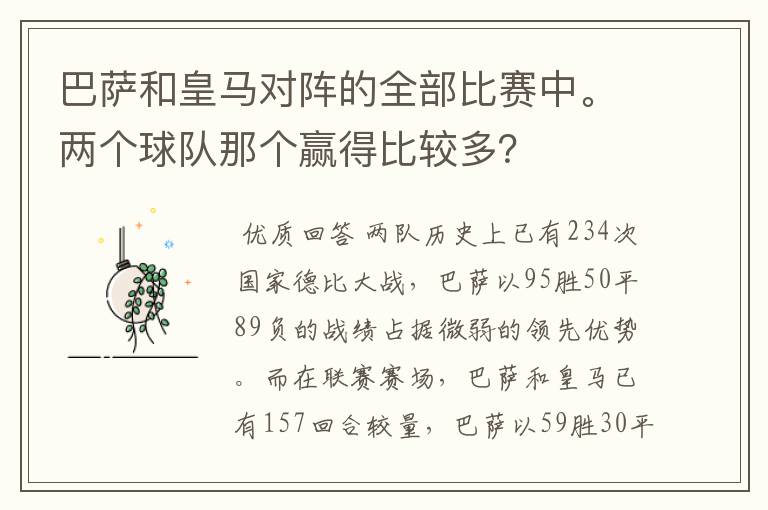 巴萨和皇马对阵的全部比赛中。两个球队那个赢得比较多?

优质回答 两队历史上已有234次国家德比大战，巴萨以95胜50平89负的战绩占据微弱的领先优势。而在联赛赛场，巴萨和皇马已有157回合较量，巴萨以59胜30平